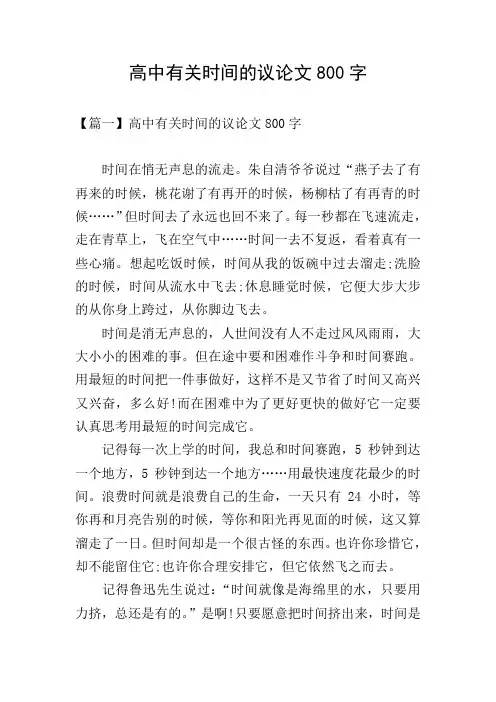 高中有关时间的议论文 800 字

【篇一】高中有关时间的议论文 800 字

时间在悄无声息的流走。朱自清爷爷说过“燕子去了有再来的时候，桃花谢了有再开的时候，杨柳枯了有再青的时候……”但时间去了永远也回不来了。每一秒都在飞速流走，走在青草上，飞在空气中……时间一去不复返，看着真有一些心痛。想起吃饭时候，时间从我的饭碗中过去溜走;洗脸的时候，时间从流水中飞去;休息睡觉时候，它便大步大步的从你身上跨过，从你脚边飞去。

时间是消无声息的，人世间没有人不走过风风雨雨，大大小小的困难的事。但在途中要和困难作斗争和时间赛跑。用最短的时间把一件事做好，这样不是又节省了时间又高兴又兴奋，多么好!而在困难中为了更好更快的做好它一定要认真思考用最短的时间完成它。

记得每一次上学的时间，我总和时间赛跑，5 秒钟到达一个地方，5 秒钟到达一个地方……用最快速度花最少的时间。浪费时间就是浪费自己的生命，一天只有 24 小时，等你再和月亮告别的时候，等你和阳光再见面的时候，这又算溜走了一日。但时间却是一个很古怪的东西。也许你珍惜它，却不能留住它;也许你合理安排它，但它依然飞之而去。

记得鲁迅先生说过：“时间就像是海绵里的水，只要用力挤，总还是有的。”是啊!只要愿意把时间挤出来，时间是